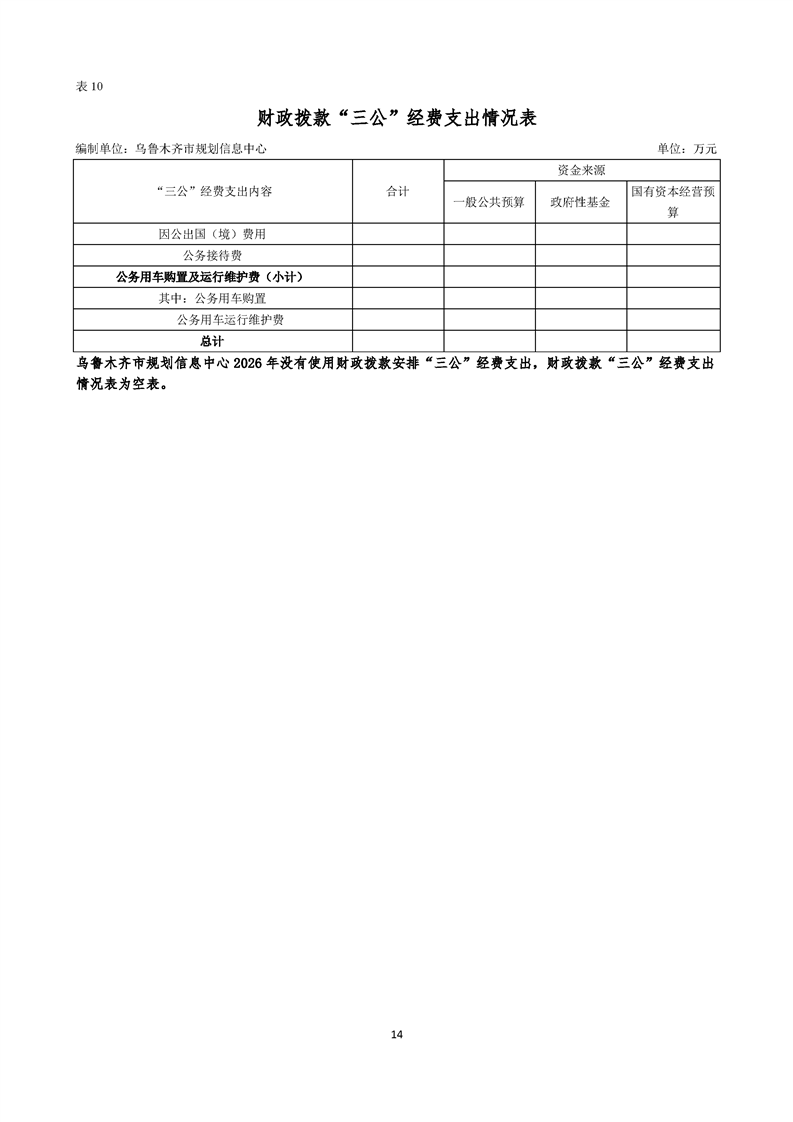 表 10

财政拨款“三公”经费支出情况表

编制单位：乌鲁木齐市规划信息中心 单位：万元

| “三公”经费支出内容 | 合计 | 资金来源 | | |
|---|---|---|---|---|
| | | 一般公共预算 | 政府性基金 | 国有资本经营预算 |
| 因公出国（境）费用 | | | | |
| 公务接待费 | | | | |
| 公务用车购置及运行维护费（小计） | | | | |
| 其中：公务用车购置 | | | | |
| 公务用车运行维护费 | | | | |
| 总计 | | | | |

乌鲁木齐市规划信息中心 2026 年没有使用财政拨款安排“三公”经费支出，财政拨款“三公”经费支出情况表为空表。

14